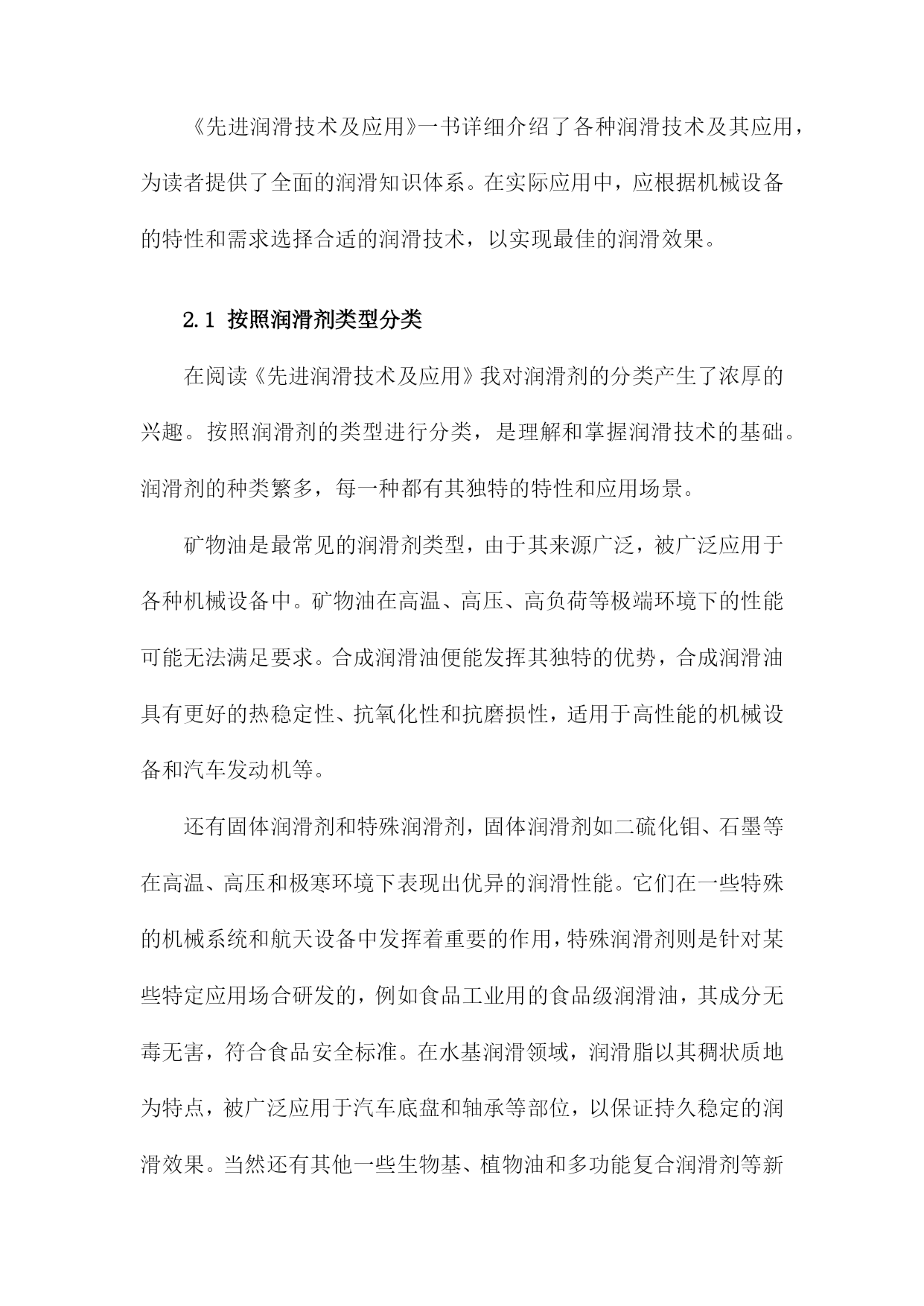 《先进润滑技术及应用》一书详细介绍了各种润滑技术及其应用，为读者提供了全面的润滑知识体系。在实际应用中，应根据机械设备的特性和需求选择合适的润滑技术，以实现最佳的润滑效果。

2.1 按照润滑剂类型分类

在阅读《先进润滑技术及应用》我对润滑剂的分类产生了浓厚的兴趣。按照润滑剂的类型进行分类，是理解和掌握润滑技术的基础。润滑剂的种类繁多，每一种都有其独特的特性和应用场景。

矿物油是最常见的润滑剂类型，由于其来源广泛，被广泛应用于各种机械设备中。矿物油在高温、高压、高负荷等极端环境下的性能可能无法满足要求。合成润滑油便能发挥其独特的优势，合成润滑油具有更好的热稳定性、抗氧化性和抗磨损性，适用于高性能的机械设备和汽车发动机等。

还有固体润滑剂和特殊润滑剂，固体润滑剂如二硫化钼、石墨等在高温、高压和极寒环境下表现出优异的润滑性能。它们在一些特殊的机械系统和航天设备中发挥着重要的作用，特殊润滑剂则是针对某些特定应用场合研发的，例如食品工业用的食品级润滑油，其成分无毒无害，符合食品安全标准。在水基润滑领域，润滑脂以其稠状质地为特点，被广泛应用于汽车底盘和轴承等部位，以保证持久稳定的润滑效果。当然还有其他一些生物基、植物油和多功能复合润滑剂等新